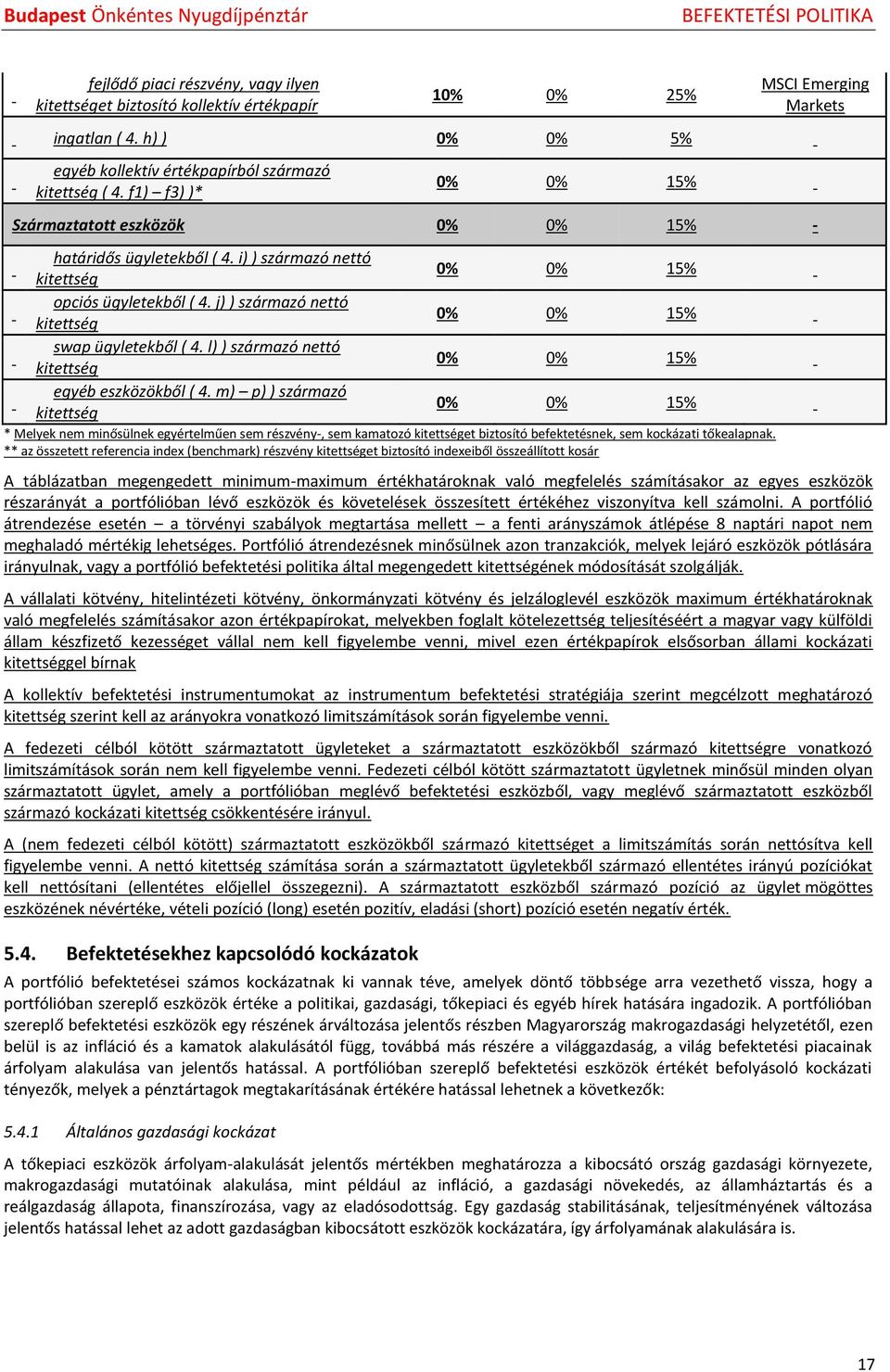 Budapest Önkéntes Nyugdíjpénztár BEFEKTETÉSI POLITIKA

| | | | | |
|---|---|---|---|---|
| - fejlődő piaci részvény, vagy ilyen kitettséget biztosító kollektív értékpapír | 10% | 0% | 25% | MSCI Emerging Markets |
| - ingatlan ( 4. h) ) | 0% | 0% | 5% | - |
| - egyéb kollektív értékpapírból származó kitettség ( 4. f1) – f3) )* | 0% | 0% | 15% | - |
| Származtatott eszközök | 0% | 0% | 15% | - |
| - határidős ügyletekből ( 4. i) ) származó nettó kitettség | 0% | 0% | 15% | - |
| - opciós ügyletekből ( 4. j) ) származó nettó kitettség | 0% | 0% | 15% | - |
| - swap ügyletekből ( 4. l) ) származó nettó kitettség | 0% | 0% | 15% | - |
| - egyéb eszközökből ( 4. m) – p) ) származó kitettség | 0% | 0% | 15% | - |

* Melyek nem minősülnek egyértelműen sem részvény-, sem kamatozó kitettséget biztosító befektetésnek, sem kockázati tőkealapnak.
** az összetett referencia index (benchmark) részvény kitettséget biztosító indexeiből összeállított kosár

A táblázatban megengedett minimum-maximum értékhatároknak való megfelelés számításakor az egyes eszközök részarányát a portfólióban lévő eszközök és követelések összesített értékéhez viszonyítva kell számolni. A portfólió átrendezése esetén – a törvényi szabályok megtartása mellett – a fenti arányszámok átlépése 8 naptári napot nem meghaladó mértékig lehetséges. Portfólió átrendezésnek minősülnek azon tranzakciók, melyek lejáró eszközök pótlására irányulnak, vagy a portfólió befektetési politika által megengedett kitettségének módosítását szolgálják.

A vállalati kötvény, hitelintézeti kötvény, önkormányzati kötvény és jelzáloglevél eszközök maximum értékhatároknak való megfelelés számításakor azon értékpapírokat, melyekben foglalt kötelezettség teljesítéséért a magyar vagy külföldi állam készfizető kezességet vállal nem kell figyelembe venni, mivel ezen értékpapírok elsősorban állami kockázati kitettséggel bírnak

A kollektív befektetési instrumentumokat az instrumentum befektetési stratégiája szerint megcélzott meghatározó kitettség szerint kell az arányokra vonatkozó limitszámítások során figyelembe venni.

A fedezeti célból kötött származtatott ügyleteket a származtatott eszközökből származó kitettségre vonatkozó limitszámítások során nem kell figyelembe venni. Fedezeti célból kötött származtatott ügyletnek minősül minden olyan származtatott ügylet, amely a portfólióban meglévő befektetési eszközből, vagy meglévő származtatott eszközből származó kockázati kitettség csökkentésére irányul.

A (nem fedezeti célból kötött) származtatott eszközökből származó kitettséget a limitszámítás során nettósítva kell figyelembe venni. A nettó kitettség számítása során a származtatott ügyletekből származó ellentétes irányú pozíciókat kell nettósítani (ellentétes előjellel összegezni). A származtatott eszközből származó pozíció az ügylet mögöttes eszközének névértéke, vételi pozíció (long) esetén pozitív, eladási (short) pozíció esetén negatív érték.

5.4. Befektetésekhez kapcsolódó kockázatok

A portfólió befektetései számos kockázatnak ki vannak téve, amelyek döntő többsége arra vezethető vissza, hogy a portfólióban szereplő eszközök értéke a politikai, gazdasági, tőkepiaci és egyéb hírek hatására ingadozik. A portfólióban szereplő befektetési eszközök egy részének árváltozása jelentős részben Magyarország makrogazdasági helyzetétől, ezen belül is az infláció és a kamatok alakulásától függ, továbbá más részére a világgazdaság, a világ befektetési piacainak árfolyam alakulása van jelentős hatással. A portfólióban szereplő befektetési eszközök értékét befolyásoló kockázati tényezők, melyek a pénztártagok megtakarításának értékére hatással lehetnek a következők:

5.4.1 Általános gazdasági kockázat

A tőkepiaci eszközök árfolyam-alakulását jelentős mértékben meghatározza a kibocsátó ország gazdasági környezete, makrogazdasági mutatóinak alakulása, mint például az infláció, a gazdasági növekedés, az államháztartás és a reálgazdaság állapota, finanszírozása, vagy az eladósodottság. Egy gazdaság stabilitásának, teljesítményének változása jelentős hatással lehet az adott gazdaságban kibocsátott eszközök kockázatára, így árfolyamának alakulására is.

17